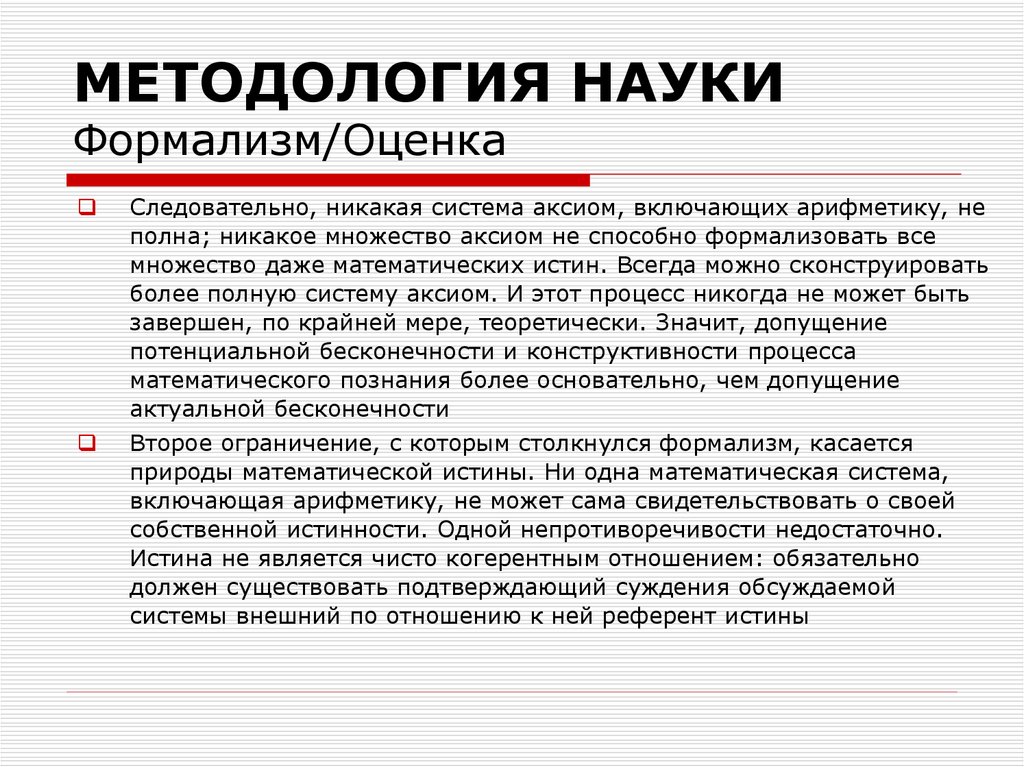 МЕТОДОЛОГИЯ НАУКИ
Формализм/Оценка

Следовательно, никакая система аксиом, включающих арифметику, не полна; никакое множество аксиом не способно формализовать все множество даже математических истин. Всегда можно сконструировать более полную систему аксиом. И этот процесс никогда не может быть завершен, по крайней мере, теоретически. Значит, допущение потенциальной бесконечности и конструктивности процесса математического познания более основательно, чем допущение актуальной бесконечности

Второе ограничение, с которым столкнулся формализм, касается природы математической истины. Ни одна математическая система, включающая арифметику, не может сама свидетельствовать о своей собственной истинности. Одной непротиворечивости недостаточно. Истина не является чисто когерентным отношением: обязательно должен существовать подтверждающий суждения обсуждаемой системы внешний по отношению к ней референт истины